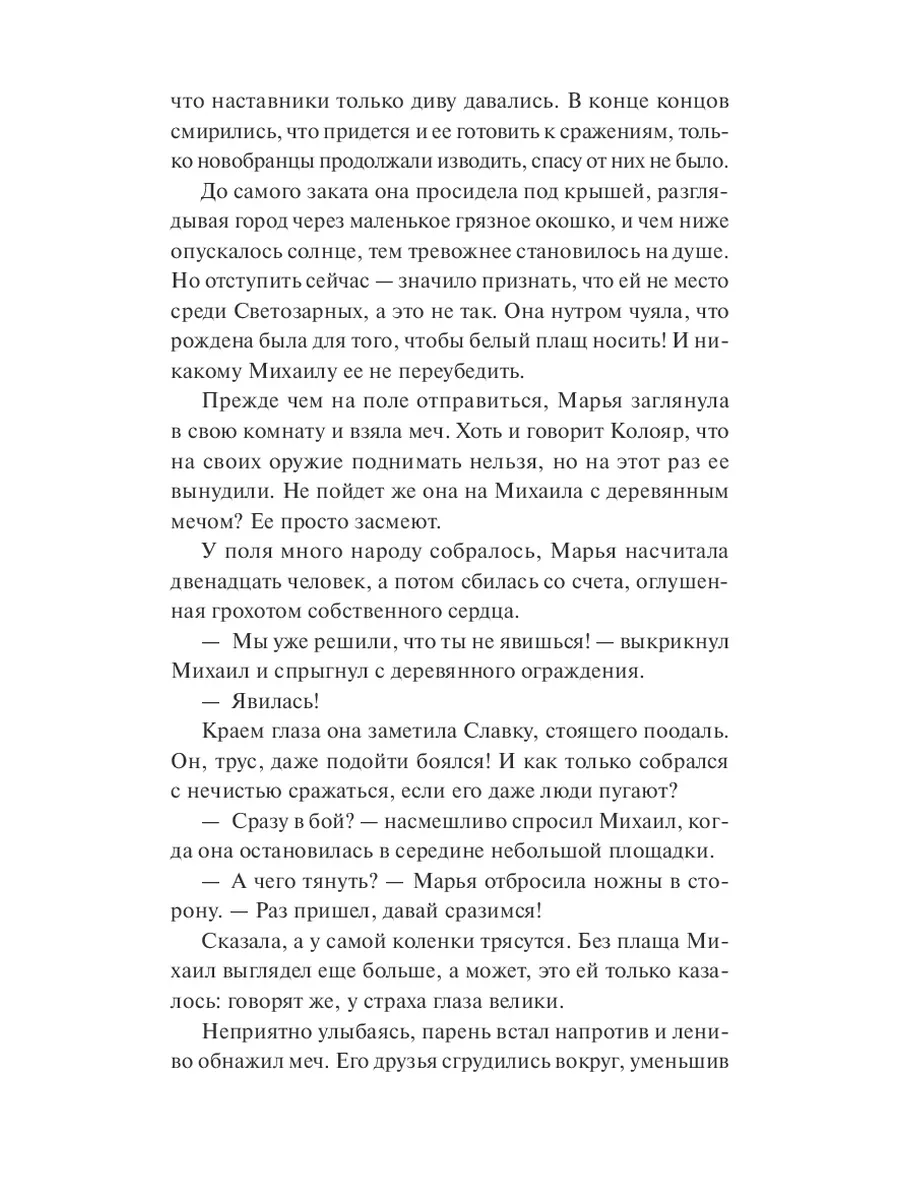 что наставники только диву давались. В конце концов смирились, что придется и ее готовить к сражениям, только новобранцы продолжали изводить, спасу от них не было.

До самого заката она просидела под крышей, разглядывая город через маленькое грязное окошко, и чем ниже опускалось солнце, тем тревожнее становилось на душе. Но отступить сейчас — значило признать, что ей не место среди Светозарных, а это не так. Она нутром чуяла, что рождена была для того, чтобы белый плащ носить! И никакому Михаилу ее не переубедить.

Прежде чем на поле отправиться, Марья заглянула в свою комнату и взяла меч. Хоть и говорит Колояр, что на своих оружие поднимать нельзя, но на этот раз ее вынудили. Не пойдет же она на Михаила с деревянным мечом? Ее просто засмеют.

У поля много народу собралось, Марья насчитала двенадцать человек, а потом сбилась со счета, оглушенная грохотом собственного сердца.

— Мы уже решили, что ты не явишься! — выкрикнул Михаил и спрыгнул с деревянного ограждения.

— Явилась!

Краем глаза она заметила Славку, стоящего поодаль. Он, трус, даже подойти боялся! И как только собрался с нечистью сражаться, если его даже люди пугают?

— Сразу в бой? — насмешливо спросил Михаил, когда она остановилась в середине небольшой площадки.

— А чего тянуть? — Марья отбросила ножны в сторону. — Раз пришел, давай сразимся!

Сказала, а у самой коленки трясутся. Без плаща Михаил выглядел еще больше, а может, это ей только казалось: говорят же, у страха глаза велики.

Неприятно улыбаясь, парень встал напротив и лениво обнажил меч. Его друзья сгрудились вокруг, уменьшив